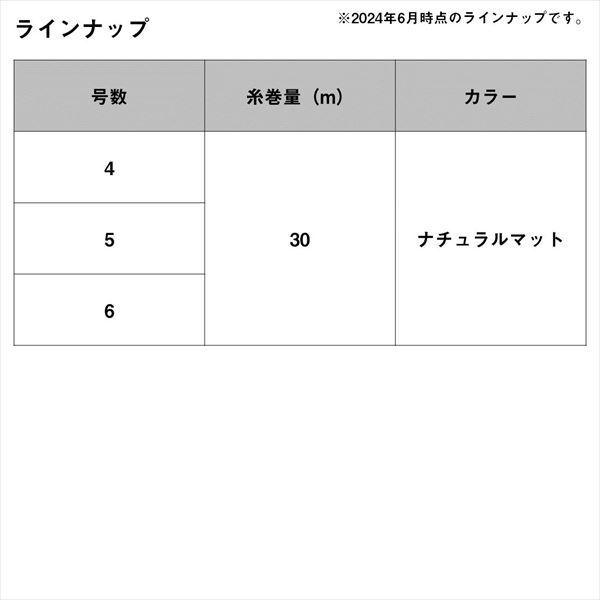 ラインナップ

※2024年6月時点のラインナップです。

| 号数 | 糸巻量（m） | カラー |
|---|---|---|
| 4 | 30 | ナチュラルマット |
| 5 | | |
| 6 | | |